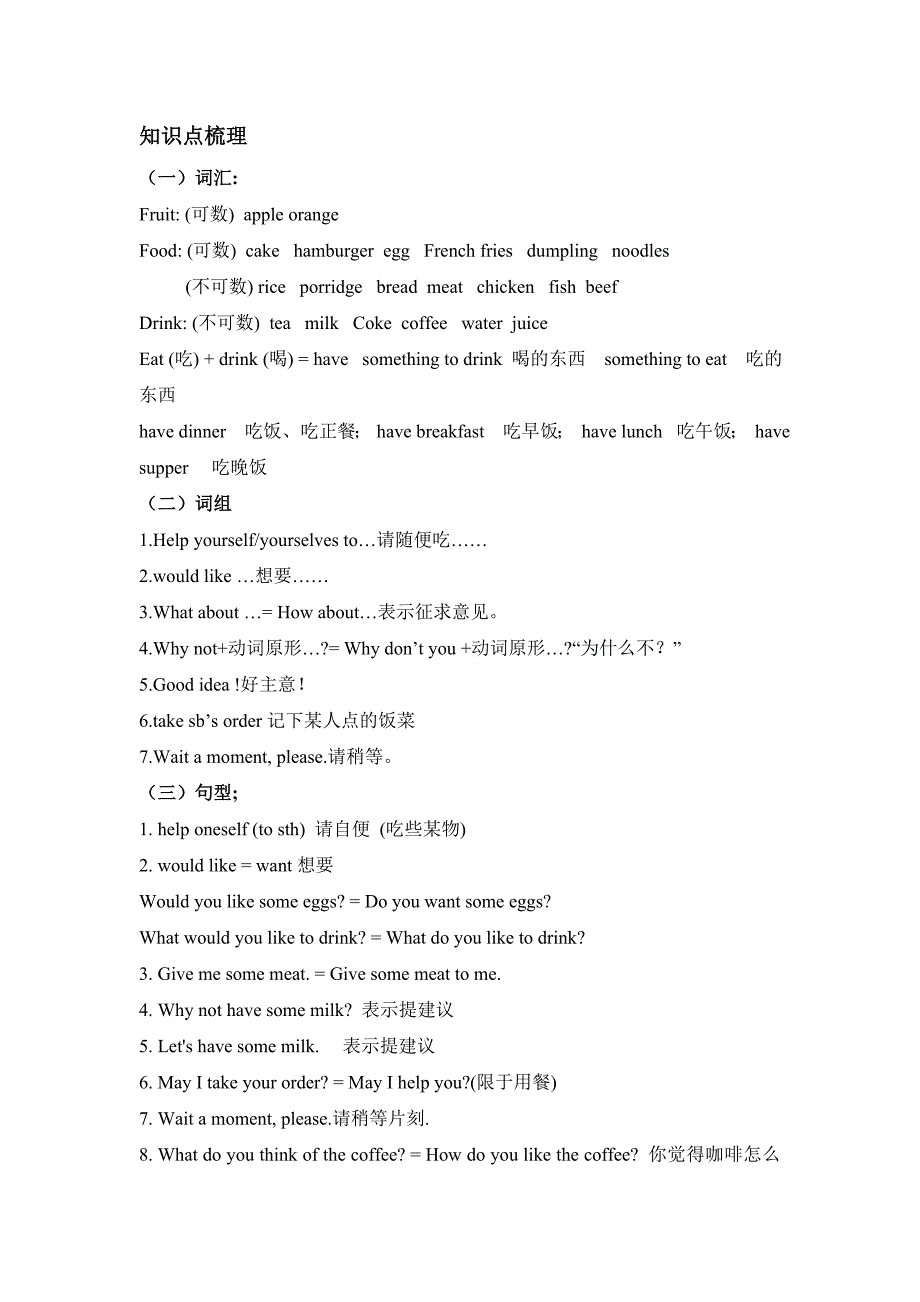 知识点梳理

（一）词汇:

Fruit: (可数) apple orange

Food: (可数) cake hamburger egg French fries dumpling noodles

(不可数) rice porridge bread meat chicken fish beef

Drink: (不可数) tea milk Coke coffee water juice

Eat (吃) + drink (喝) = have something to drink 喝的东西 something to eat 吃的东西

have dinner 吃饭、吃正餐; have breakfast 吃早饭; have lunch 吃午饭; have supper 吃晚饭

（二）词组

1.Help yourself/yourselves to…请随便吃……

2.would like …想要……

3.What about …= How about…表示征求意见。

4.Why not+动词原形…?= Why don’t you +动词原形…?“为什么不？”

5.Good idea !好主意!

6.take sb’s order 记下某人点的饭菜

7.Wait a moment, please.请稍等。

（三）句型;

1. help oneself (to sth) 请自便 (吃些某物)

2. would like = want 想要

Would you like some eggs? = Do you want some eggs?

What would you like to drink? = What do you like to drink?

3. Give me some meat. = Give some meat to me.

4. Why not have some milk? 表示提建议

5. Let's have some milk. 表示提建议

6. May I take your order? = May I help you?(限于用餐)

7. Wait a moment, please.请稍等片刻.

8. What do you think of the coffee? = How do you like the coffee? 你觉得咖啡怎么